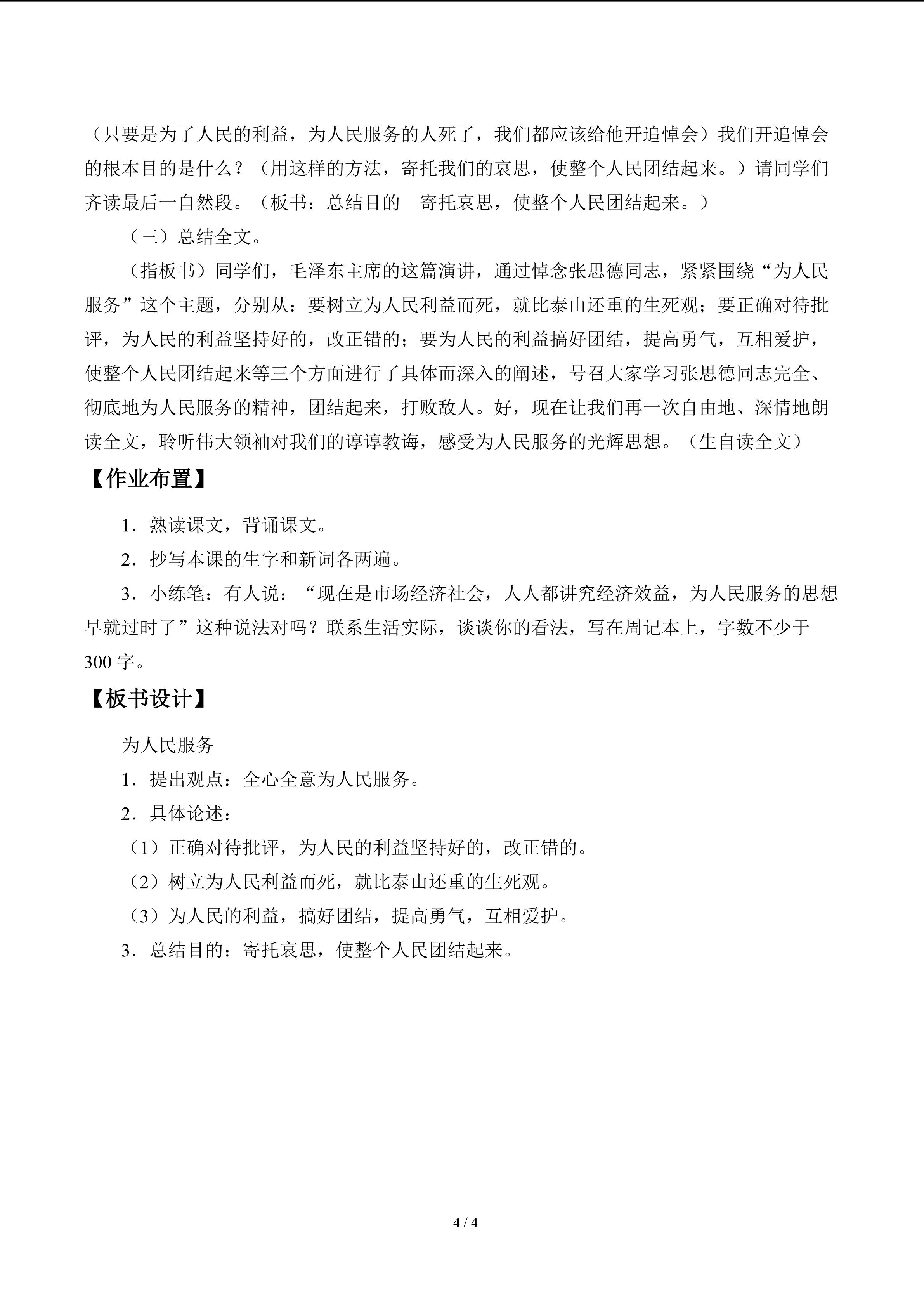 （只要是为了人民的利益，为人民服务的人死了，我们都应该给他开追悼会）我们开追悼会的根本目的是什么？（用这样的方法，寄托我们的哀思，使整个人民团结起来。）请同学们齐读最后一自然段。（板书：总结目的 寄托哀思，使整个人民团结起来。）

（三）总结全文。

（指板书）同学们，毛泽东主席的这篇演讲，通过悼念张思德同志，紧紧围绕“为人民服务”这个主题，分别从：要树立为人民利益而死，就比泰山还重的生死观；要正确对待批评，为人民的利益坚持好的，改正错的；要为人民的利益搞好团结，提高勇气，互相爱护，使整个人民团结起来等三个方面进行了具体而深入的阐述，号召大家学习张思德同志完全、彻底地为人民服务的精神，团结起来，打败敌人。好，现在让我们再一次自由地、深情地朗读全文，聆听伟大领袖对我们的谆谆教诲，感受为人民服务的光辉思想。（生自读全文）

【作业布置】

1．熟读课文，背诵课文。

2．抄写本课的生字和新词各两遍。

3．小练笔：有人说：“现在是市场经济社会，人人都讲究经济效益，为人民服务的思想早就过时了”这种说法对吗？联系生活实际，谈谈你的看法，写在周记本上，字数不少于300字。

【板书设计】

为人民服务

1．提出观点：全心全意为人民服务。

2．具体论述：

（1）正确对待批评，为人民的利益坚持好的，改正错的。

（2）树立为人民利益而死，就比泰山还重的生死观。

（3）为人民的利益，搞好团结，提高勇气，互相爱护。

3．总结目的：寄托哀思，使整个人民团结起来。

4 / 4